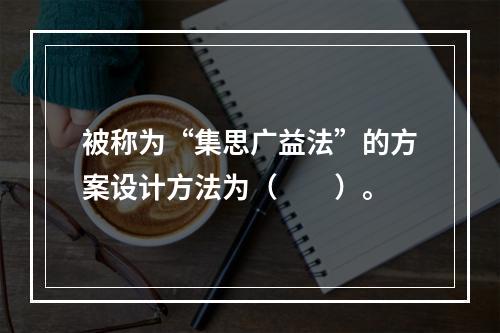 被称为“集思广益法”的方案设计方法为（　　）。